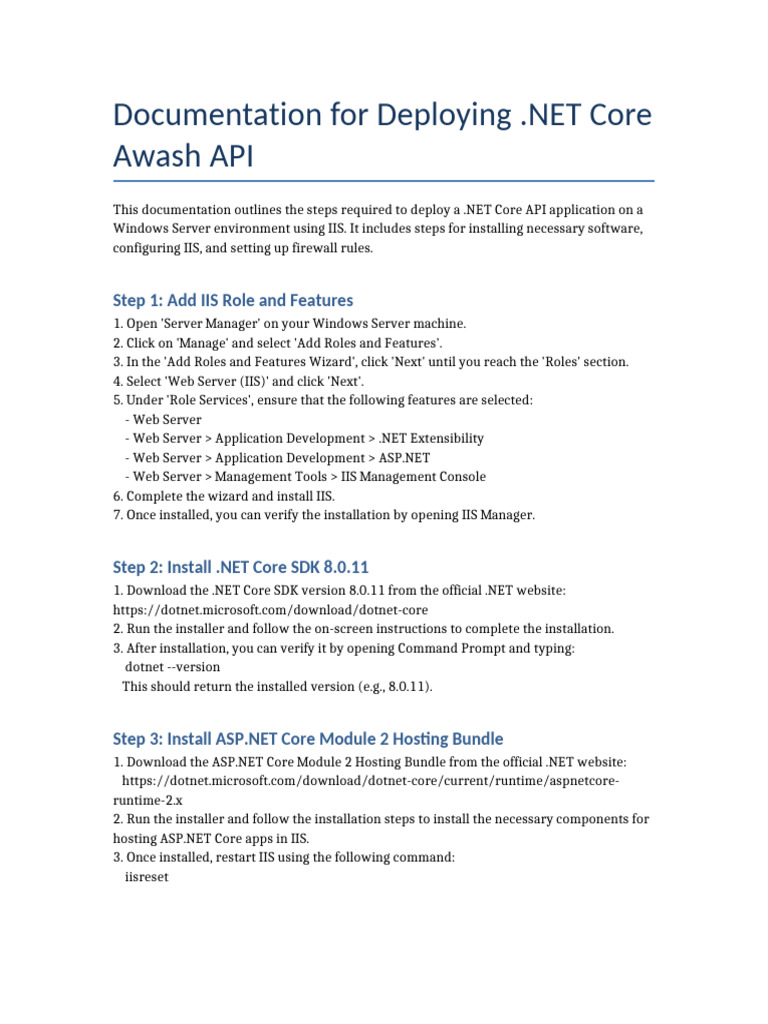 Documentation for Deploying .NET Core Awash API

This documentation outlines the steps required to deploy a .NET Core API application on a Windows Server environment using IIS. It includes steps for installing necessary software, configuring IIS, and setting up firewall rules.

Step 1: Add IIS Role and Features

1. Open 'Server Manager' on your Windows Server machine.
2. Click on 'Manage' and select 'Add Roles and Features'.
3. In the 'Add Roles and Features Wizard', click 'Next' until you reach the 'Roles' section.
4. Select 'Web Server (IIS)' and click 'Next'.
5. Under 'Role Services', ensure that the following features are selected:
- Web Server
- Web Server > Application Development > .NET Extensibility
- Web Server > Application Development > ASP.NET
- Web Server > Management Tools > IIS Management Console
6. Complete the wizard and install IIS.
7. Once installed, you can verify the installation by opening IIS Manager.

Step 2: Install .NET Core SDK 8.0.11

1. Download the .NET Core SDK version 8.0.11 from the official .NET website: https://dotnet.microsoft.com/download/dotnet-core
2. Run the installer and follow the on-screen instructions to complete the installation.
3. After installation, you can verify it by opening Command Prompt and typing:
dotnet --version
This should return the installed version (e.g., 8.0.11).

Step 3: Install ASP.NET Core Module 2 Hosting Bundle

1. Download the ASP.NET Core Module 2 Hosting Bundle from the official .NET website:
https://dotnet.microsoft.com/download/dotnet-core/current/runtime/aspnetcore-runtime-2.x
2. Run the installer and follow the installation steps to install the necessary components for hosting ASP.NET Core apps in IIS.
3. Once installed, restart IIS using the following command:
iisreset